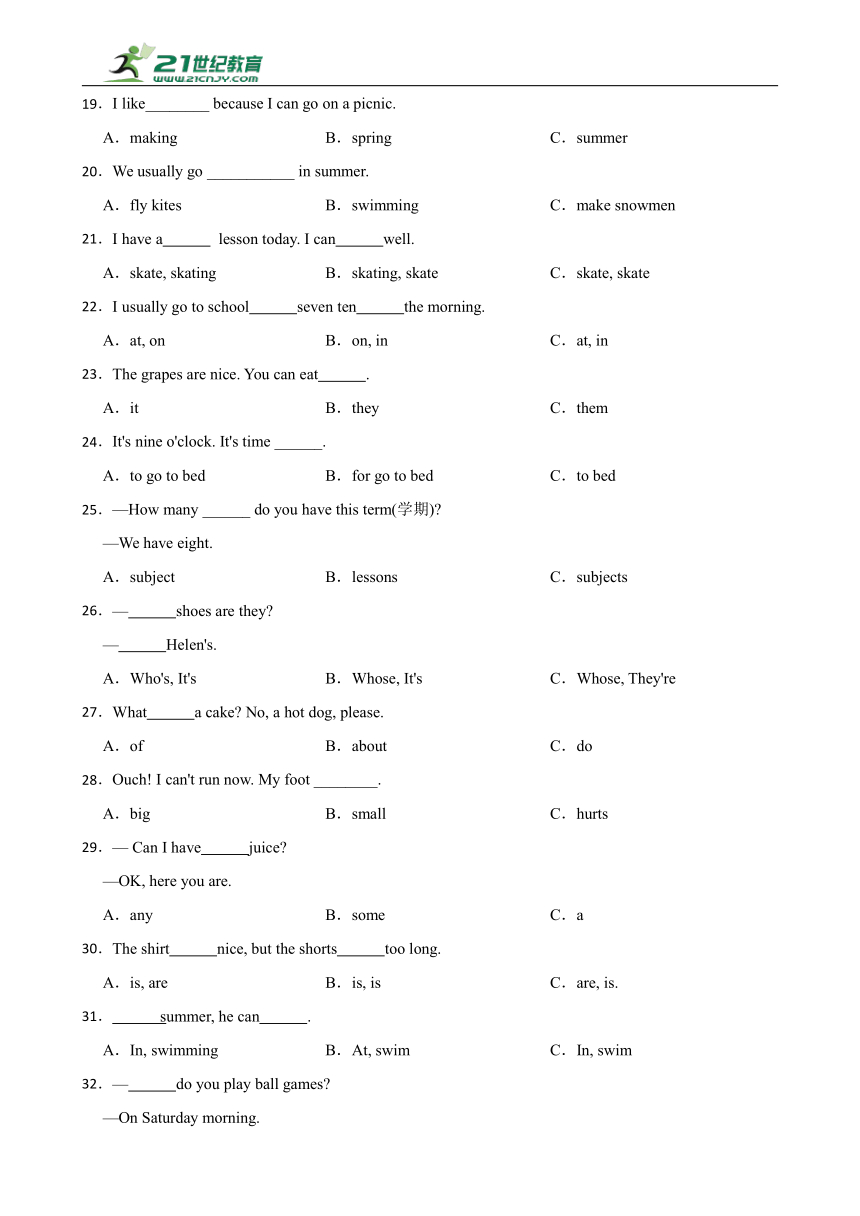 21世纪教育
www.21cnjy.com

19．I like________ because I can go on a picnic.

A．making　B．spring　C．summer

20．We usually go ___________ in summer.

A．fly kites　B．swimming　C．make snowmen

21．I have a______ lesson today. I can______well.

A．skate, skating　B．skating, skate　C．skate, skate

22．I usually go to school______seven ten______the morning.

A．at, on　B．on, in　C．at, in

23．The grapes are nice. You can eat______.

A．it　B．they　C．them

24．It's nine o'clock. It's time ______.

A．to go to bed　B．for go to bed　C．to bed

25．—How many ______ do you have this term(学期)?

—We have eight.

A．subject　B．lessons　C．subjects

26．—______shoes are they?

—______Helen's.

A．Who's, It's　B．Whose, It's　C．Whose, They're

27．What______a cake? No, a hot dog, please.

A．of　B．about　C．do

28．Ouch! I can't run now. My foot ________.

A．big　B．small　C．hurts

29．— Can I have______juice?

—OK, here you are.

A．any　B．some　C．a

30．The shirt______nice, but the shorts______too long.

A．is, are　B．is, is　C．are, is.

31．______summer, he can______.

A．In, swimming　B．At, swim　C．In, swim

32．—______do you play ball games?

—On Saturday morning.